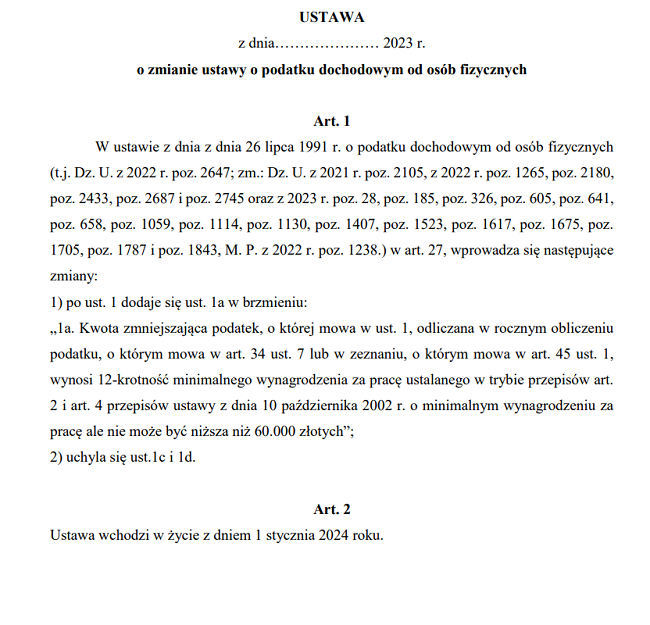 USTAWA

z dnia………………… 2023 r.

o zmianie ustawy o podatku dochodowym od osób fizycznych

Art. 1

W ustawie z dnia z dnia 26 lipca 1991 r. o podatku dochodowym od osób fizycznych (t.j. Dz. U. z 2022 r. poz. 2647; zm.: Dz. U. z 2021 r. poz. 2105, z 2022 r. poz. 1265, poz. 2180, poz. 2433, poz. 2687 i poz. 2745 oraz z 2023 r. poz. 28, poz. 185, poz. 326, poz. 605, poz. 641, poz. 658, poz. 1059, poz. 1114, poz. 1130, poz. 1407, poz. 1523, poz. 1617, poz. 1675, poz. 1705, poz. 1787 i poz. 1843, M. P. z 2022 r. poz. 1238.) w art. 27, wprowadza się następujące zmiany:

1) po ust. 1 dodaje się ust. 1a w brzmieniu:

„1a. Kwota zmniejszająca podatek, o której mowa w ust. 1, odliczana w rocznym obliczeniu podatku, o którym mowa w art. 34 ust. 7 lub w zeznaniu, o którym mowa w art. 45 ust. 1, wynosi 12-krotność minimalnego wynagrodzenia za pracę ustalanego w trybie przepisów art. 2 i art. 4 przepisów ustawy z dnia 10 października 2002 r. o minimalnym wynagrodzeniu za pracę ale nie może być niższa niż 60.000 złotych”;

2) uchyla się ust.1c i 1d.

Art. 2

Ustawa wchodzi w życie z dniem 1 stycznia 2024 roku.